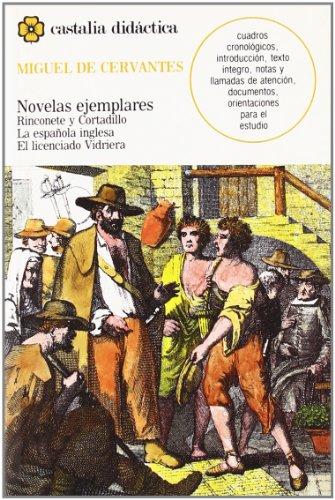 castalia didáctica

MIGUEL DE CERVANTES

Novelas ejemplares
Rinconete y Cortadillo
La española inglesa
El licenciado Vidriera

cuadros cronológicos, introducción, texto íntegro, notas y llamadas de atención, documentos, orientaciones para el estudio